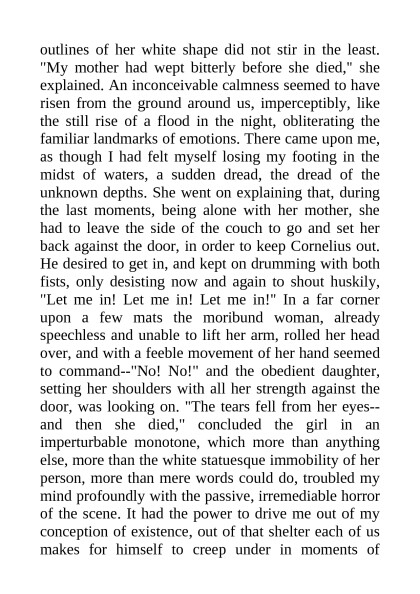 outlines of her white shape did not stir in the least. "My mother had wept bitterly before she died," she explained. An inconceivable calmness seemed to have risen from the ground around us, imperceptibly, like the still rise of a flood in the night, obliterating the familiar landmarks of emotions. There came upon me, as though I had felt myself losing my footing in the midst of waters, a sudden dread, the dread of the unknown depths. She went on explaining that, during the last moments, being alone with her mother, she had to leave the side of the couch to go and set her back against the door, in order to keep Cornelius out. He desired to get in, and kept on drumming with both fists, only desisting now and again to shout huskily, "Let me in! Let me in! Let me in!" In a far corner upon a few mats the moribund woman, already speechless and unable to lift her arm, rolled her head over, and with a feeble movement of her hand seemed to command--"No! No!" and the obedient daughter, setting her shoulders with all her strength against the door, was looking on. "The tears fell from her eyes--and then she died," concluded the girl in an imperturbable monotone, which more than anything else, more than the white statuesque immobility of her person, more than mere words could do, troubled my mind profoundly with the passive, irremediable horror of the scene. It had the power to drive me out of my conception of existence, out of that shelter each of us makes for himself to creep under in moments of